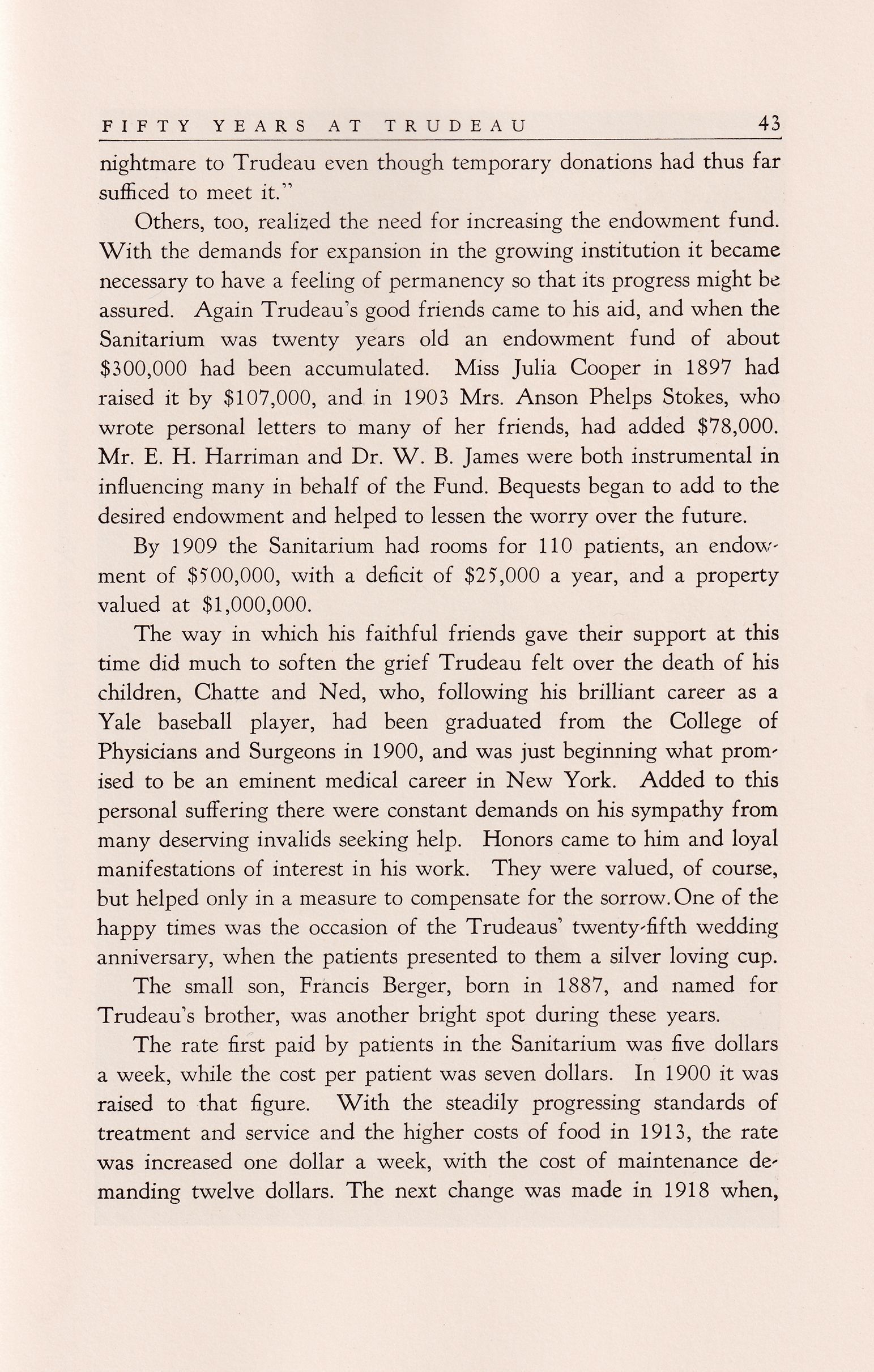 FIFTY YEARS AT TRUDEAU 43

nightmare to Trudeau even though temporary donations had thus far sufficed to meet it."

Others, too, realized the need for increasing the endowment fund. With the demands for expansion in the growing institution it became necessary to have a feeling of permanency so that its progress might be assured. Again Trudeau's good friends came to his aid, and when the Sanitarium was twenty years old an endowment fund of about \$300,000 had been accumulated. Miss Julia Cooper in 1897 had raised it by \$107,000, and in 1903 Mrs. Anson Phelps Stokes, who wrote personal letters to many of her friends, had added \$78,000. Mr. E. H. Harriman and Dr. W. B. James were both instrumental in influencing many in behalf of the Fund. Bequests began to add to the desired endowment and helped to lessen the worry over the future.

By 1909 the Sanitarium had rooms for 110 patients, an endowment of \$500,000, with a deficit of \$25,000 a year, and a property valued at \$1,000,000.

The way in which his faithful friends gave their support at this time did much to soften the grief Trudeau felt over the death of his children, Chatte and Ned, who, following his brilliant career as a Yale baseball player, had been graduated from the College of Physicians and Surgeons in 1900, and was just beginning what promised to be an eminent medical career in New York. Added to this personal suffering there were constant demands on his sympathy from many deserving invalids seeking help. Honors came to him and loyal manifestations of interest in his work. They were valued, of course, but helped only in a measure to compensate for the sorrow. One of the happy times was the occasion of the Trudeaus' twenty-fifth wedding anniversary, when the patients presented to them a silver loving cup.

The small son, Francis Berger, born in 1887, and named for Trudeau's brother, was another bright spot during these years.

The rate first paid by patients in the Sanitarium was five dollars a week, while the cost per patient was seven dollars. In 1900 it was raised to that figure. With the steadily progressing standards of treatment and service and the higher costs of food in 1913, the rate was increased one dollar a week, with the cost of maintenance demanding twelve dollars. The next change was made in 1918 when,